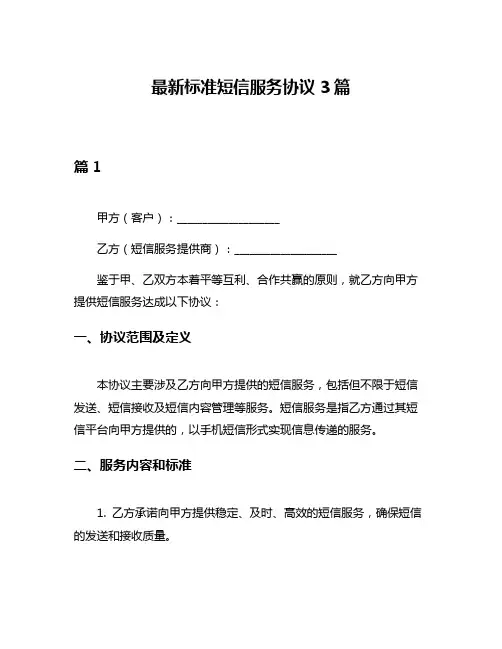 最新标准短信服务协议 3 篇

篇 1

甲方（客户）：__________________

乙方（短信服务提供商）：__________________

鉴于甲、乙双方本着平等互利、合作共赢的原则，就乙方向甲方提供短信服务达成以下协议：

一、协议范围及定义

本协议主要涉及乙方向甲方提供的短信服务，包括但不限于短信发送、短信接收及短信内容管理等服务。短信服务是指乙方通过其短信平台向甲方提供的，以手机短信形式实现信息传递的服务。

二、服务内容和标准

1. 乙方承诺向甲方提供稳定、及时、高效的短信服务，确保短信的发送和接收质量。